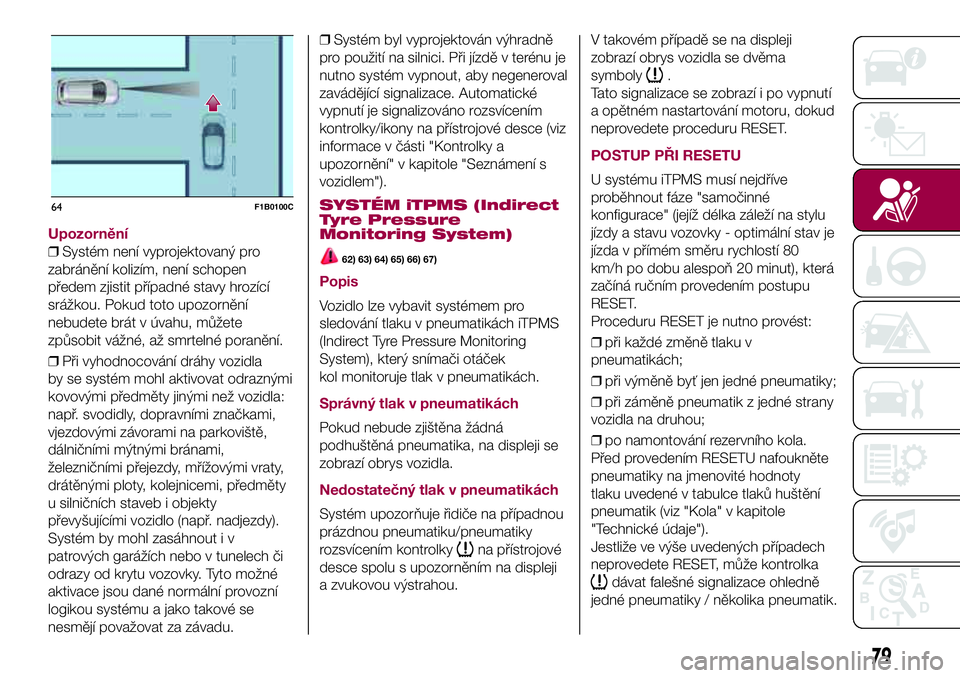 64 F1B0100C

Upozornění

❒ Systém není vyprojektovaný pro zabránění kolizím, není schopen předem zjistit případné stavy hrozící srážkou. Pokud toto upozornění nebudete brát v úvahu, můžete způsobit vážné, až smrtelné poranění.

❒ Při vyhodnocování dráhy vozidla by se systém mohl aktivovat odraznými kovovými předměty jinými než vozidla: např. svodidly, dopravními značkami, vjezdovými závorami na parkoviště, dálničními mýtnými bránami, železničními přejezdy, mřížovými vraty, drátěnými ploty, kolejnicemi, předměty u silničních staveb i objekty převyšujícími vozidlo (např. nadjezdy). Systém by mohl zasáhnout i v patrových garážích nebo v tunelech či odrazy od krytu vozovky. Tyto možné aktivace jsou dané normální provozní logikou systému a jako takové se nesmějí považovat za závadu.

❒ Systém byl vyprojektován výhradně pro použití na silnici. Při jízdě v terénu je nutno systém vypnout, aby negeneroval zavádějící signalizace. Automatické vypnutí je signalizováno rozsvícením kontrolky/ikony na přístrojové desce (viz informace v části "Kontrolky a upozornění" v kapitole "Seznámení s vozidlem").

SYSTÉM iTPMS (Indirect Tyre Pressure Monitoring System)

62) 63) 64) 65) 66) 67)

Popis

Vozidlo lze vybavit systémem pro sledování tlaku v pneumatikách iTPMS (Indirect Tyre Pressure Monitoring System), který snímači otáček kol monitoruje tlak v pneumatikách.

Správný tlak v pneumatikách

Pokud nebude zjištěna žádná podhuštěná pneumatika, na displeji se zobrazí obrys vozidla.

Nedostatečný tlak v pneumatikách

Systém upozorňuje řidiče na případnou prázdnou pneumatiku/pneumatiky rozsvícením kontrolky na přístrojové desce spolu s upozorněním na displeji a zvukovou výstrahou.

V takovém případě se na displeji zobrazí obrys vozidla se dvěma symboly .
Tato signalizace se zobrazí i po vypnutí a opětném nastartování motoru, dokud neprovedete proceduru RESET.

POSTUP PŘI RESETU

U systému iTPMS musí nejdříve proběhnout fáze "samočinné konfigurace" (jejíž délka záleží na stylu jízdy a stavu vozovky - optimální stav je jízda v přímém směru rychlostí 80 km/h po dobu alespoň 20 minut), která začíná ručním provedením postupu RESET.
Proceduru RESET je nutno provést:

❒ při každé změně tlaku v pneumatikách;

❒ při výměně byť jen jedné pneumatiky;

❒ při záměně pneumatik z jedné strany vozidla na druhou;

❒ po namontování rezervního kola.
Před provedením RESETU nafoukněte pneumatiky na jmenovité hodnoty tlaku uvedené v tabulce tlaků huštění pneumatik (viz "Kola" v kapitole "Technické údaje").
Jestliže ve výše uvedených případech neprovedete RESET, může kontrolka dávat falešné signalizace ohledně jedné pneumatiky / několika pneumatik.

79

carmanualsonline.info